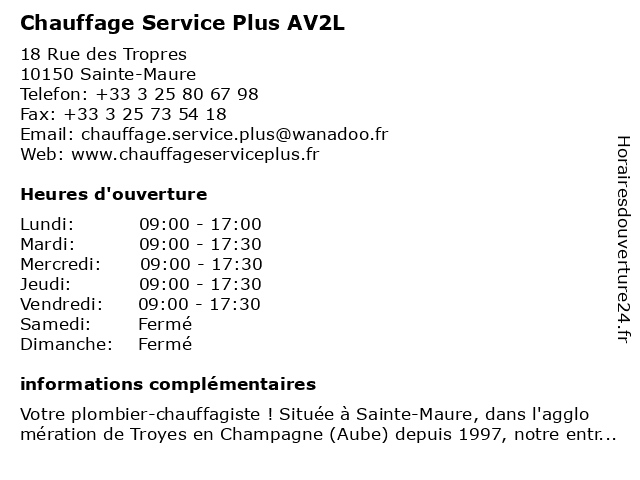 **Chauffage Service Plus AV2L**

18 Rue des Tropres
10150 Sainte-Maure
Telefon: +33 3 25 80 67 98
Fax: +33 3 25 73 54 18
Email: chauffage.service.plus@wanadoo.fr
Web: www.chauffageserviceplus.fr

**Heures d'ouverture**

| | |
|---|---|
| Lundi: | 09:00 - 17:00 |
| Mardi: | 09:00 - 17:30 |
| Mercredi: | 09:00 - 17:30 |
| Jeudi: | 09:00 - 17:30 |
| Vendredi: | 09:00 - 17:30 |
| Samedi: | Fermé |
| Dimanche: | Fermé |

**informations complémentaires**

Votre plombier-chauffagiste ! Située à Sainte-Maure, dans l'agglo mération de Troyes en Champagne (Aube) depuis 1997, notre entr...

Horairesdouverture24.fr